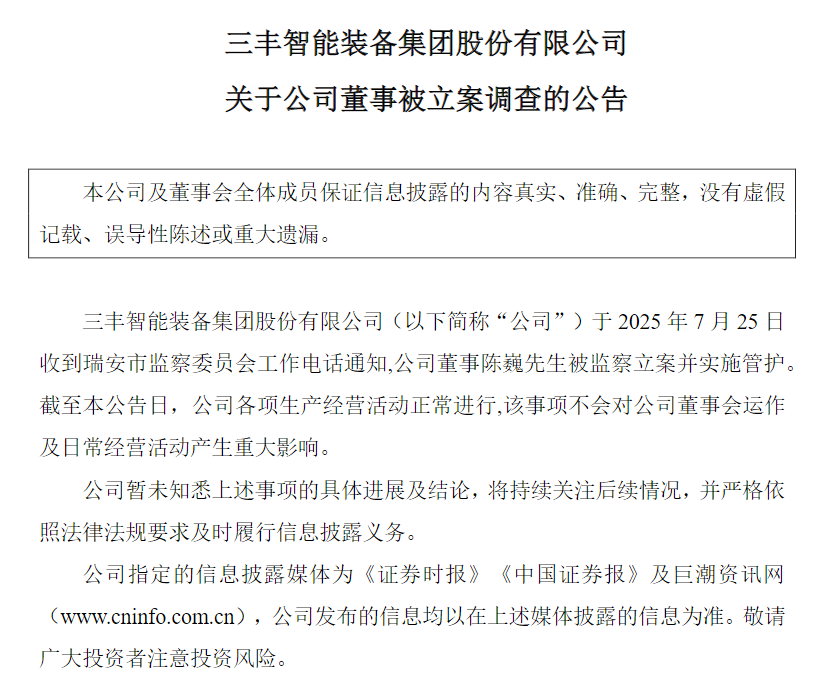 三丰智能装备集团股份有限公司

关于公司董事被立案调查的公告

本公司及董事会全体成员保证信息披露的内容真实、准确、完整，没有虚假记载、误导性陈述或重大遗漏。

三丰智能装备集团股份有限公司（以下简称“公司”）于 2025 年 7 月 25 日收到瑞安市监察委员会工作电话通知,公司董事陈巍先生被监察立案并实施管护。截至本公告日，公司各项生产经营活动正常进行,该事项不会对公司董事会运作及日常经营活动产生重大影响。

公司暂未知悉上述事项的具体进展及结论，将持续关注后续情况，并严格依照法律法规要求及时履行信息披露义务。

公司指定的信息披露媒体为《证券时报》《中国证券报》及巨潮资讯网（www.cninfo.com.cn），公司发布的信息均以在上述媒体披露的信息为准。敬请广大投资者注意投资风险。